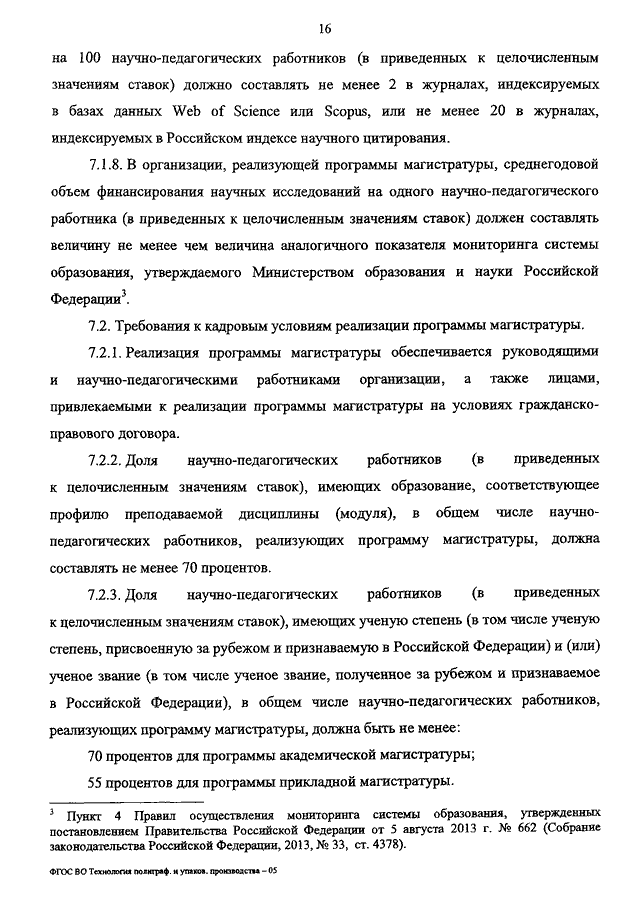 16

на 100 научно-педагогических работников (в приведенных к целочисленным значениям ставок) должно составлять не менее 2 в журналах, индексируемых в базах данных Web of Science или Scopus, или не менее 20 в журналах, индексируемых в Российском индексе научного цитирования.

7.1.8. В организации, реализующей программы магистратуры, среднегодовой объем финансирования научных исследований на одного научно-педагогического работника (в приведенных к целочисленным значениям ставок) должен составлять величину не менее чем величина аналогичного показателя мониторинга системы образования, утверждаемого Министерством образования и науки Российской Федерации$^3$.

7.2. Требования к кадровым условиям реализации программы магистратуры.

7.2.1. Реализация программы магистратуры обеспечивается руководящими и научно-педагогическими работниками организации, а также лицами, привлекаемыми к реализации программы магистратуры на условиях гражданско-правового договора.

7.2.2. Доля научно-педагогических работников (в приведенных к целочисленным значениям ставок), имеющих образование, соответствующее профилю преподаваемой дисциплины (модуля), в общем числе научно-педагогических работников, реализующих программу магистратуры, должна составлять не менее 70 процентов.

7.2.3. Доля научно-педагогических работников (в приведенных к целочисленным значениям ставок), имеющих ученую степень (в том числе ученую степень, присвоенную за рубежом и признаваемую в Российской Федерации) и (или) ученое звание (в том числе ученое звание, полученное за рубежом и признаваемое в Российской Федерации), в общем числе научно-педагогических работников, реализующих программу магистратуры, должна быть не менее:

70 процентов для программы академической магистратуры;

55 процентов для программы прикладной магистратуры.

$^3$ Пункт 4 Правил осуществления мониторинга системы образования, утвержденных постановлением Правительства Российской Федерации от 5 августа 2013 г. № 662 (Собрание законодательства Российской Федерации, 2013, № 33, ст. 4378).

ФГОС ВО Технология полиграф. и упаков. производства – 05